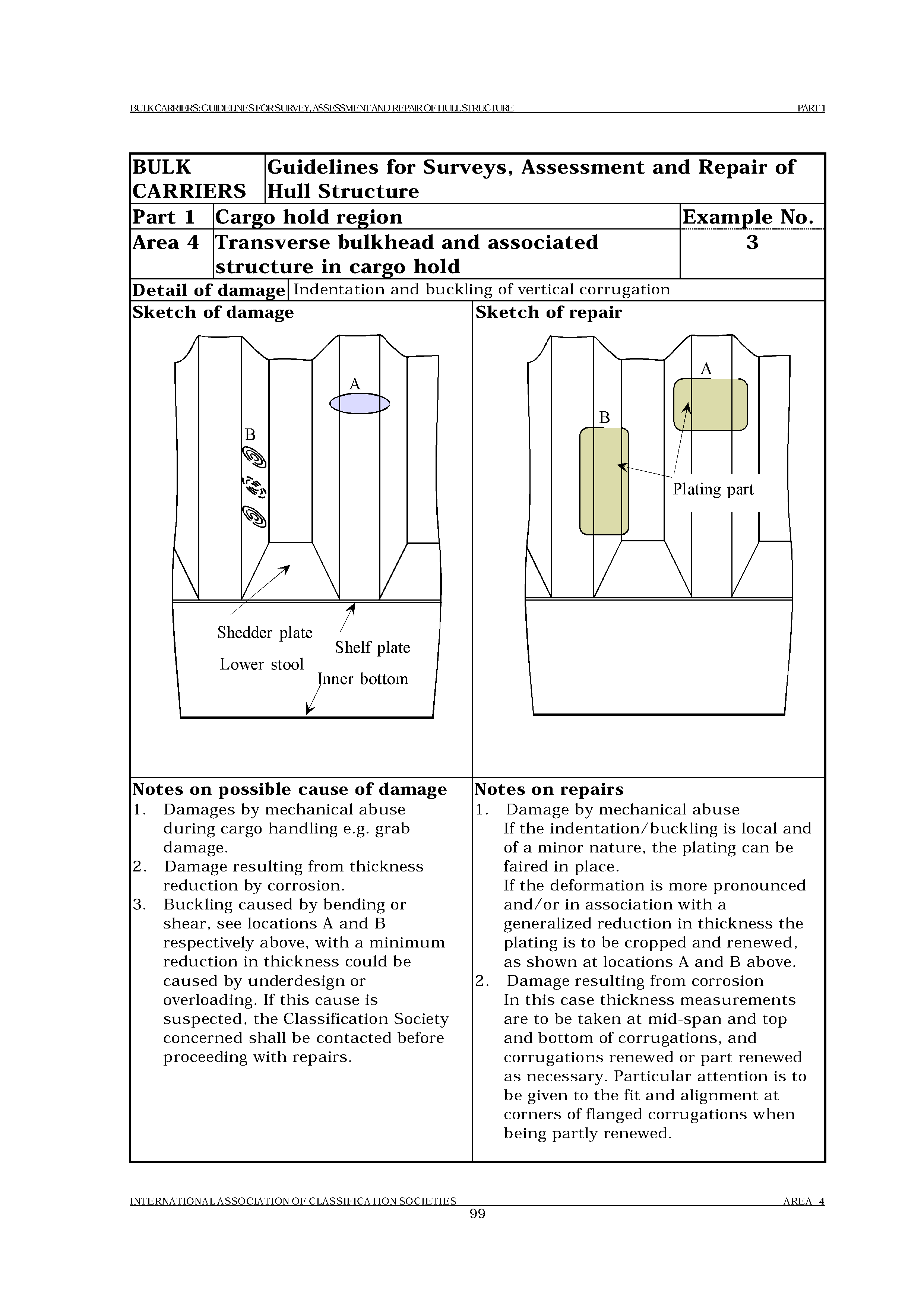 BULK CARRIERS: GUIDELINES FOR SURVEY, ASSESSMENT AND REPAIR OF HULL STRUCTURE PART 1

| BULK CARRIERS | Guidelines for Surveys, Assessment and Repair of Hull Structure | |
|---|---|---|
| Part 1 | Cargo hold region | Example No. |
| Area 4 | Transverse bulkhead and associated structure in cargo hold | 3 |
| Detail of damage | Indentation and buckling of vertical corrugation | |

Sketch of damage

A

B

Shedder plate

Shelf plate

Lower stool

Inner bottom

Sketch of repair

A

B

Plating part

Notes on possible cause of damage
1. Damages by mechanical abuse during cargo handling e.g. grab damage.
2. Damage resulting from thickness reduction by corrosion.
3. Buckling caused by bending or shear, see locations A and B respectively above, with a minimum reduction in thickness could be caused by underdesign or overloading. If this cause is suspected, the Classification Society concerned shall be contacted before proceeding with repairs.

Notes on repairs
1. Damage by mechanical abuse
If the indentation/buckling is local and of a minor nature, the plating can be faired in place.
If the deformation is more pronounced and/or in association with a generalized reduction in thickness the plating is to be cropped and renewed, as shown at locations A and B above.
2. Damage resulting from corrosion
In this case thickness measurements are to be taken at mid-span and top and bottom of corrugations, and corrugations renewed or part renewed as necessary. Particular attention is to be given to the fit and alignment at corners of flanged corrugations when being partly renewed.

INTERNATIONAL ASSOCIATION OF CLASSIFICATION SOCIETIES AREA 4
99